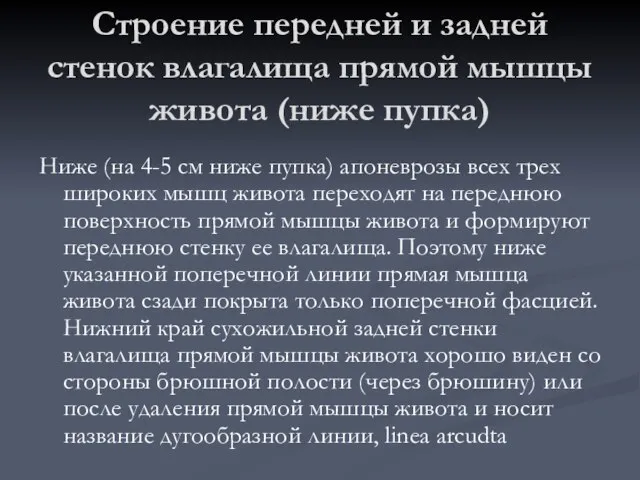 Строение передней и задней стенок влагалища прямой мышцы живота (ниже пупка)

Ниже (на 4-5 см ниже пупка) апоневрозы всех трех широких мышц живота переходят на переднюю поверхность прямой мышцы живота и формируют переднюю стенку ее влагалища. Поэтому ниже указанной поперечной линии прямая мышца живота сзади покрыта только поперечной фасцией. Нижний край сухожильной задней стенки влагалища прямой мышцы живота хорошо виден со стороны брюшной полости (через брюшину) или после удаления прямой мышцы живота и носит название дугообразной линии, linea arcudta